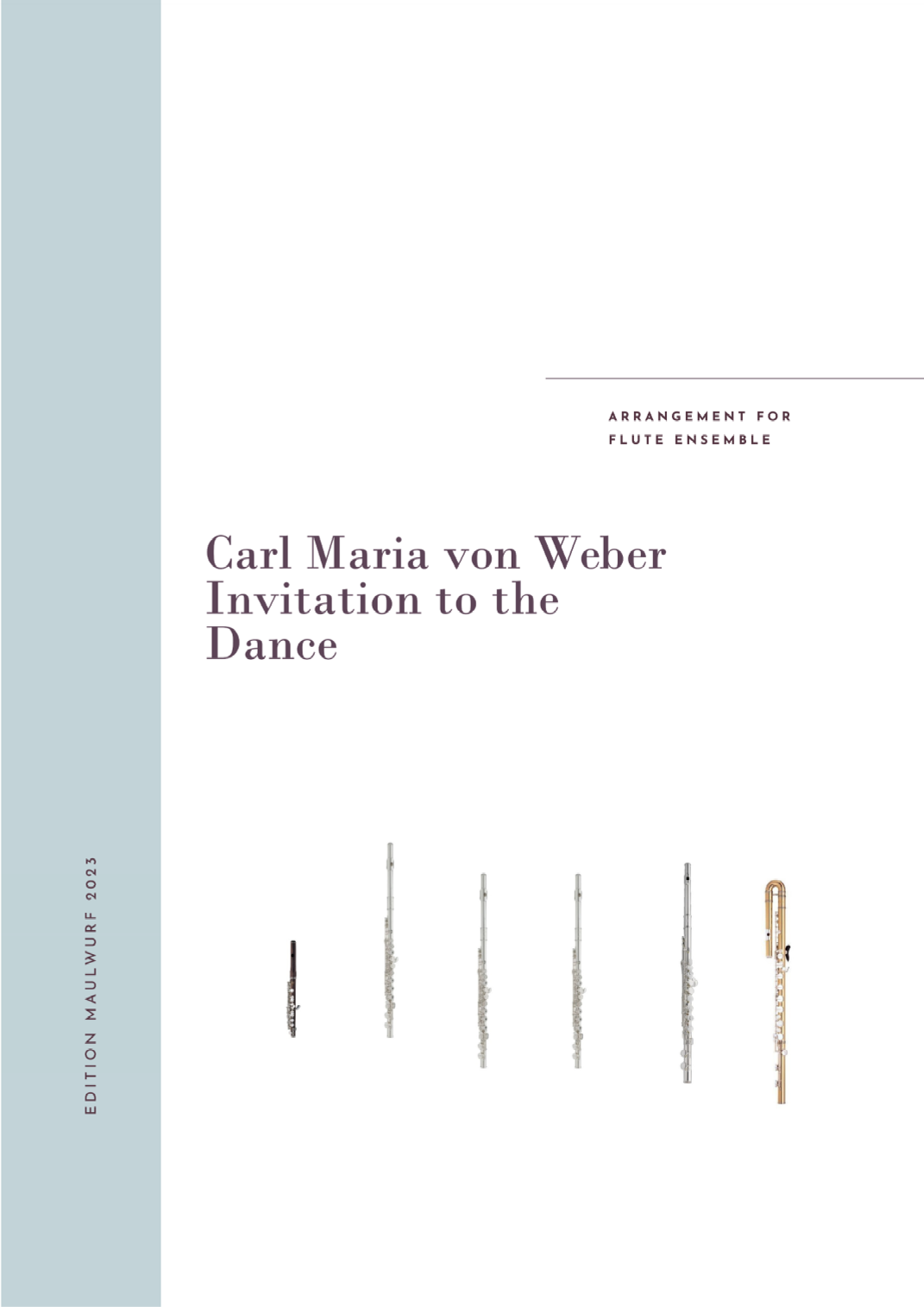 ARRANGEMENT FOR
FLUTE ENSEMBLE

Carl Maria von Weber
Invitation to the
Dance

EDITION MAULWURF 2023